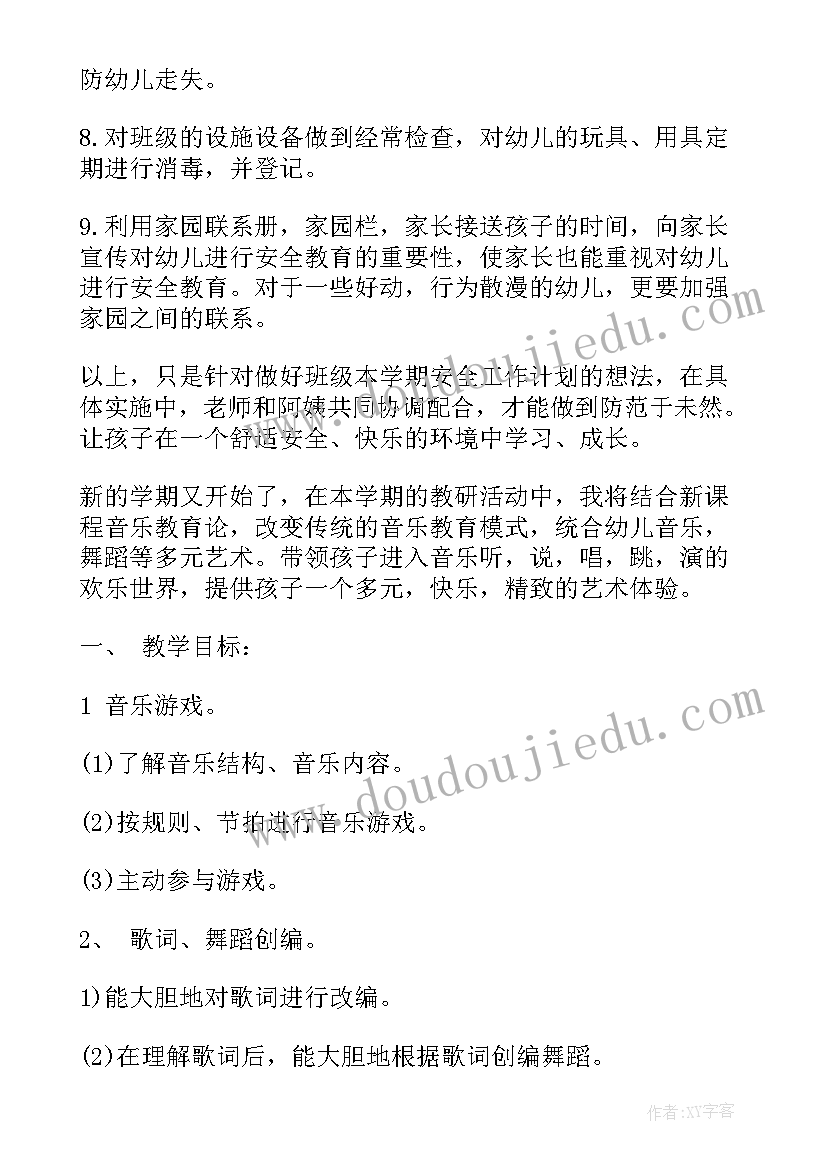 防幼儿走失。

8.对班级的设施设备做到经常检查，对幼儿的玩具、用具定期进行消毒，并登记。

9.利用家园联系册，家园栏，家长接送孩子的时间，向家长宣传对幼儿进行安全教育的重要性，使家长也能重视对幼儿进行安全教育。对于一些好动，行为散漫的幼儿，更要加强家园之间的联系。

以上，只是针对做好班级本学期安全工作计划的想法，在具体实施中，老师和阿姨共同协调配合，才能做到防范于未然。让孩子在一个舒适安全、快乐的环境中学习、成长。

新的学期又开始了，在本学期的教研活动中，我将结合新课程音乐教育论，改变传统的音乐教育模式，统合幼儿音乐，舞蹈等多元艺术。带领孩子进入音乐听，说，唱，跳，演的欢乐世界，提供孩子一个多元，快乐，精致的艺术体验。

一、 教学目标：

1 音乐游戏。

(1)了解音乐结构、音乐内容。

(2)按规则、节拍进行音乐游戏。

(3)主动参与游戏。

2、 歌词、舞蹈创编。

1)能大胆地对歌词进行改编。

(2)在理解歌词后，能大胆地根据歌词创编舞蹈。

www.doudoujiedu.com

www.doudoujiedu.com

作者:XY字客